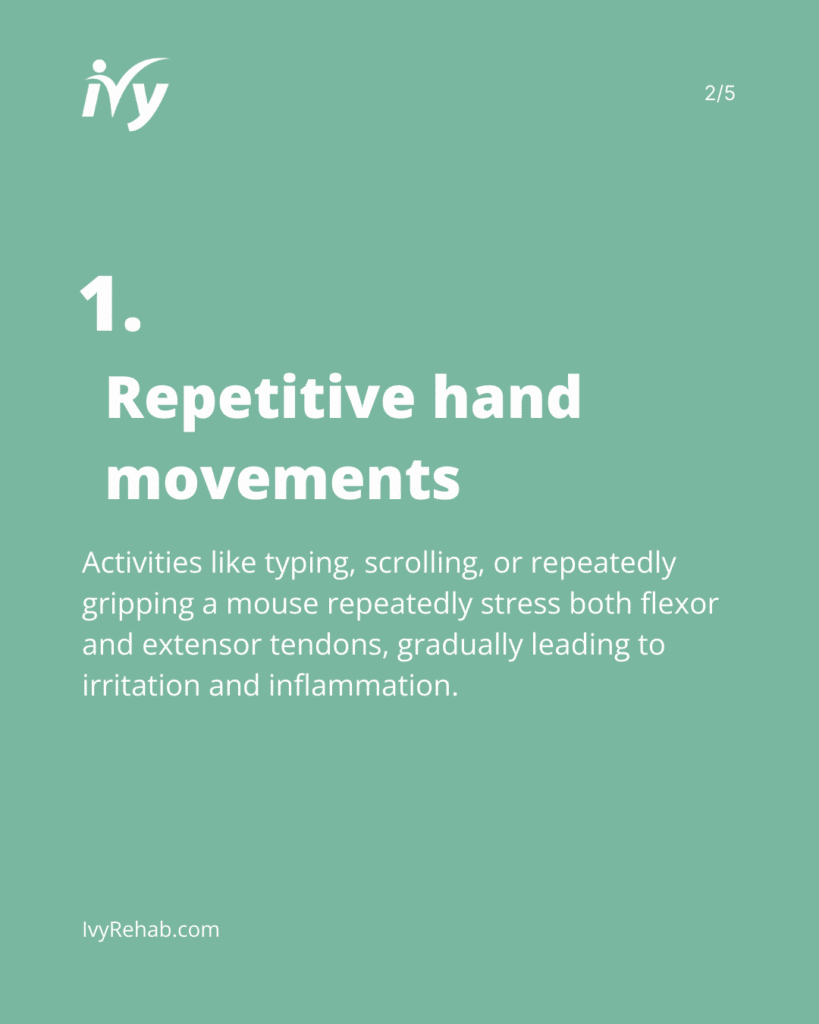 ivy

2/5

1.

Repetitive hand movements

Activities like typing, scrolling, or repeatedly gripping a mouse repeatedly stress both flexor and extensor tendons, gradually leading to irritation and inflammation.

IvyRehab.com